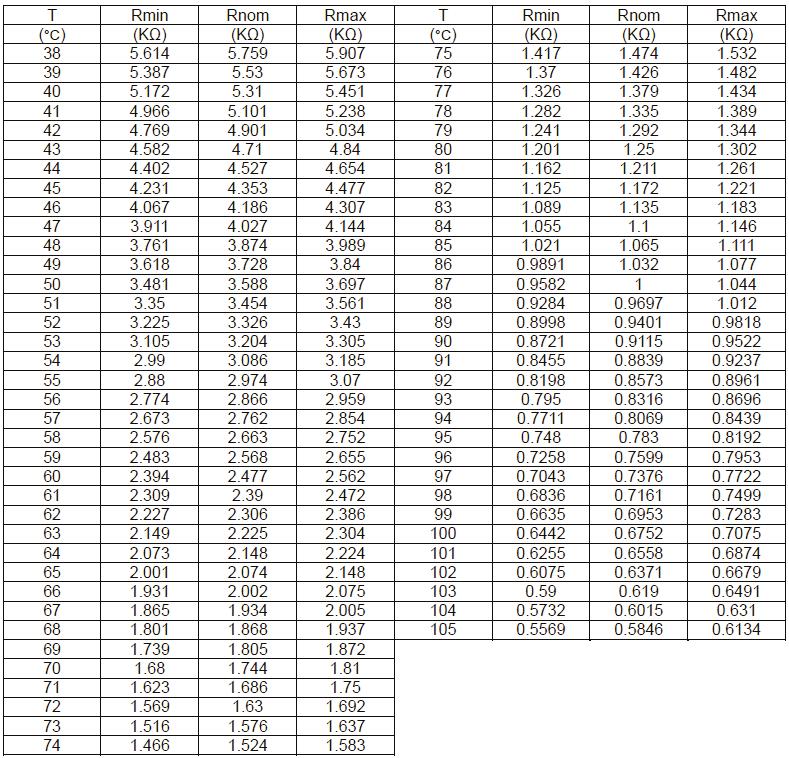 | T (°C) | Rmin (KΩ) | Rnom (KΩ) | Rmax (KΩ) |
|---|---|---|---|
| 38 | 5.614 | 5.759 | 5.907 |
| 39 | 5.387 | 5.53 | 5.673 |
| 40 | 5.172 | 5.31 | 5.451 |
| 41 | 4.966 | 5.101 | 5.238 |
| 42 | 4.769 | 4.901 | 5.034 |
| 43 | 4.582 | 4.71 | 4.84 |
| 44 | 4.402 | 4.527 | 4.654 |
| 45 | 4.231 | 4.353 | 4.477 |
| 46 | 4.067 | 4.186 | 4.307 |
| 47 | 3.911 | 4.027 | 4.144 |
| 48 | 3.761 | 3.874 | 3.989 |
| 49 | 3.618 | 3.728 | 3.84 |
| 50 | 3.481 | 3.588 | 3.697 |
| 51 | 3.35 | 3.454 | 3.561 |
| 52 | 3.225 | 3.326 | 3.43 |
| 53 | 3.105 | 3.204 | 3.305 |
| 54 | 2.99 | 3.086 | 3.185 |
| 55 | 2.88 | 2.974 | 3.07 |
| 56 | 2.774 | 2.866 | 2.959 |
| 57 | 2.673 | 2.762 | 2.854 |
| 58 | 2.576 | 2.663 | 2.752 |
| 59 | 2.483 | 2.568 | 2.655 |
| 60 | 2.394 | 2.477 | 2.562 |
| 61 | 2.309 | 2.39 | 2.472 |
| 62 | 2.227 | 2.306 | 2.386 |
| 63 | 2.149 | 2.225 | 2.304 |
| 64 | 2.073 | 2.148 | 2.224 |
| 65 | 2.001 | 2.074 | 2.148 |
| 66 | 1.931 | 2.002 | 2.075 |
| 67 | 1.865 | 1.934 | 2.005 |
| 68 | 1.801 | 1.868 | 1.937 |
| 69 | 1.739 | 1.805 | 1.872 |
| 70 | 1.68 | 1.744 | 1.81 |
| 71 | 1.623 | 1.686 | 1.75 |
| 72 | 1.569 | 1.63 | 1.692 |
| 73 | 1.516 | 1.576 | 1.637 |
| 74 | 1.466 | 1.524 | 1.583 |

| T (°C) | Rmin (KΩ) | Rnom (KΩ) | Rmax (KΩ) |
|---|---|---|---|
| 75 | 1.417 | 1.474 | 1.532 |
| 76 | 1.37 | 1.426 | 1.482 |
| 77 | 1.326 | 1.379 | 1.434 |
| 78 | 1.282 | 1.335 | 1.389 |
| 79 | 1.241 | 1.292 | 1.344 |
| 80 | 1.201 | 1.25 | 1.302 |
| 81 | 1.162 | 1.211 | 1.261 |
| 82 | 1.125 | 1.172 | 1.221 |
| 83 | 1.089 | 1.135 | 1.183 |
| 84 | 1.055 | 1.1 | 1.146 |
| 85 | 1.021 | 1.065 | 1.111 |
| 86 | 0.9891 | 1.032 | 1.077 |
| 87 | 0.9582 | 1 | 1.044 |
| 88 | 0.9284 | 0.9697 | 1.012 |
| 89 | 0.8998 | 0.9401 | 0.9818 |
| 90 | 0.8721 | 0.9115 | 0.9522 |
| 91 | 0.8455 | 0.8839 | 0.9237 |
| 92 | 0.8198 | 0.8573 | 0.8961 |
| 93 | 0.795 | 0.8316 | 0.8696 |
| 94 | 0.7711 | 0.8069 | 0.8439 |
| 95 | 0.748 | 0.783 | 0.8192 |
| 96 | 0.7258 | 0.7599 | 0.7953 |
| 97 | 0.7043 | 0.7376 | 0.7722 |
| 98 | 0.6836 | 0.7161 | 0.7499 |
| 99 | 0.6635 | 0.6953 | 0.7283 |
| 100 | 0.6442 | 0.6752 | 0.7075 |
| 101 | 0.6255 | 0.6558 | 0.6874 |
| 102 | 0.6075 | 0.6371 | 0.6679 |
| 103 | 0.59 | 0.619 | 0.6491 |
| 104 | 0.5732 | 0.6015 | 0.631 |
| 105 | 0.5569 | 0.5846 | 0.6134 |